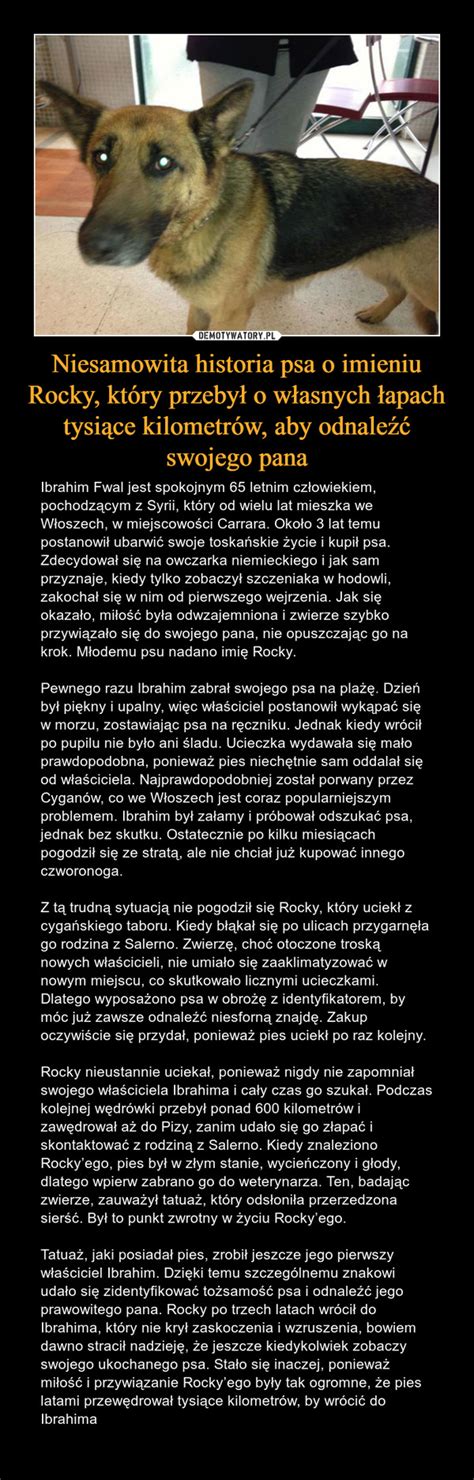 DEMOTYWATORY.PL

Niesamowita historia psa o imieniu Rocky, który przebył o własnych łapach tysiące kilometrów, aby odnaleźć swojego pana

Ibrahim Fwal jest spokojnym 65 letnim człowiekiem, pochodzącym z Syrii, który od wielu lat mieszka we Włoszech, w miejscowości Carrara. Około 3 lat temu postanowił ubarwić swoje toskańskie życie i kupił psa. Zdecydował się na owczarka niemieckiego i jak sam przyznaje, kiedy tylko zobaczył szczeniaka w hodowli, zakochał się w nim od pierwszego wejrzenia. Jak się okazało, miłość była odwzajemniona i zwierze szybko przywiązało się do swojego pana, nie opuszczając go na krok. Młodemu psu nadano imię Rocky.

Pewnego razu Ibrahim zabrał swojego psa na plażę. Dzień był piękny i upalny, więc właściciel postanowił wykąpać się w morzu, zostawiając psa na ręczniku. Jednak kiedy wrócił po pupilu nie było ani śladu. Ucieczka wydawała się mało prawdopodobna, ponieważ pies niechętnie sam oddalał się od właściciela. Najprawdopodobniej został porwany przez Cyganów, co we Włoszech jest coraz popularniejszym problemem. Ibrahim był załamy i próbował odszukać psa, jednak bez skutku. Ostatecznie po kilku miesiącach pogodził się ze stratą, ale nie chciał już kupować innego czworonoga.

Z tą trudną sytuacją nie pogodził się Rocky, który uciekł z cygańskiego taboru. Kiedy błąkał się po ulicach przygarnęła go rodzina z Salerno. Zwierzę, choć otoczone troską nowych właścicieli, nie umiało się zaaklimatyzować w nowym miejscu, co skutkowało licznymi ucieczkami. Dlatego wyposażono psa w obrożę z identyfikatorem, by móc już zawsze odnaleźć niesforną znajdę. Zakup oczywiście się przydał, ponieważ pies uciekł po raz kolejny.

Rocky nieustannie uciekał, ponieważ nigdy nie zapomniał swojego właściciela Ibrahima i cały czas go szukał. Podczas kolejnej wędrówki przebył ponad 600 kilometrów i zawędrował aż do Pizy, zanim udało się go złapać i skontaktować z rodziną z Salerno. Kiedy znaleziono Rocky'ego, pies był w złym stanie, wycieńczony i głody, dlatego wpierw zabrano go do weterynarza. Ten, badając zwierze, zauważył tatuaż, który odsłoniła przerzedzona sierść. Był to punkt zwrotny w życiu Rocky'ego.

Tatuaż, jaki posiadał pies, zrobił jeszcze jego pierwszy właściciel Ibrahim. Dzięki temu szczególnemu znakowi udało się zidentyfikować tożsamość psa i odnaleźć jego prawowitego pana. Rocky po trzech latach wrócił do Ibrahima, który nie krył zaskoczenia i wzruszenia, bowiem dawno stracił nadzieję, że jeszcze kiedykolwiek zobaczy swojego ukochanego psa. Stało się inaczej, ponieważ miłość i przywiązanie Rocky'ego były tak ogromne, że pies latami przewędrował tysiące kilometrów, by wrócić do Ibrahima